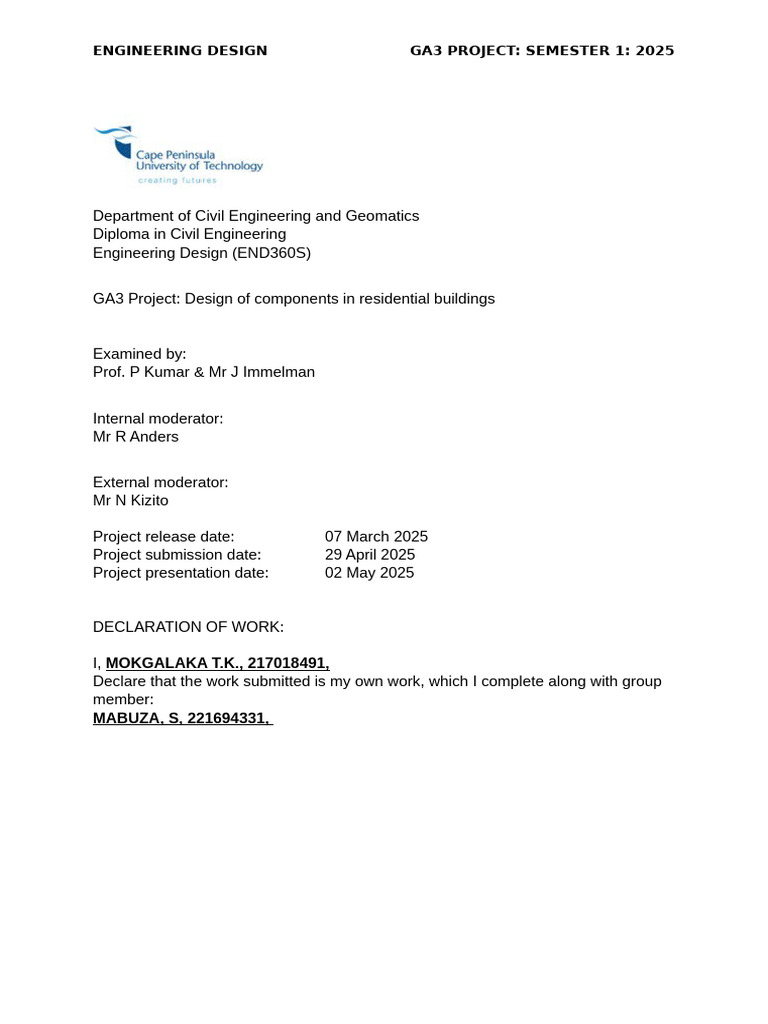 ENGINEERING DESIGN GA3 PROJECT: SEMESTER 1: 2025

Cape Peninsula
University of Technology
creating futures

Department of Civil Engineering and Geomatics
Diploma in Civil Engineering
Engineering Design (END360S)

GA3 Project: Design of components in residential buildings

Examined by:
Prof. P Kumar & Mr J Immelman

Internal moderator:
Mr R Anders

External moderator:
Mr N Kizito

Project release date: 07 March 2025
Project submission date: 29 April 2025
Project presentation date: 02 May 2025

DECLARATION OF WORK:

I, MOKGALAKA T.K., 217018491,
Declare that the work submitted is my own work, which I complete along with group member:
MABUZA, S, 221694331,